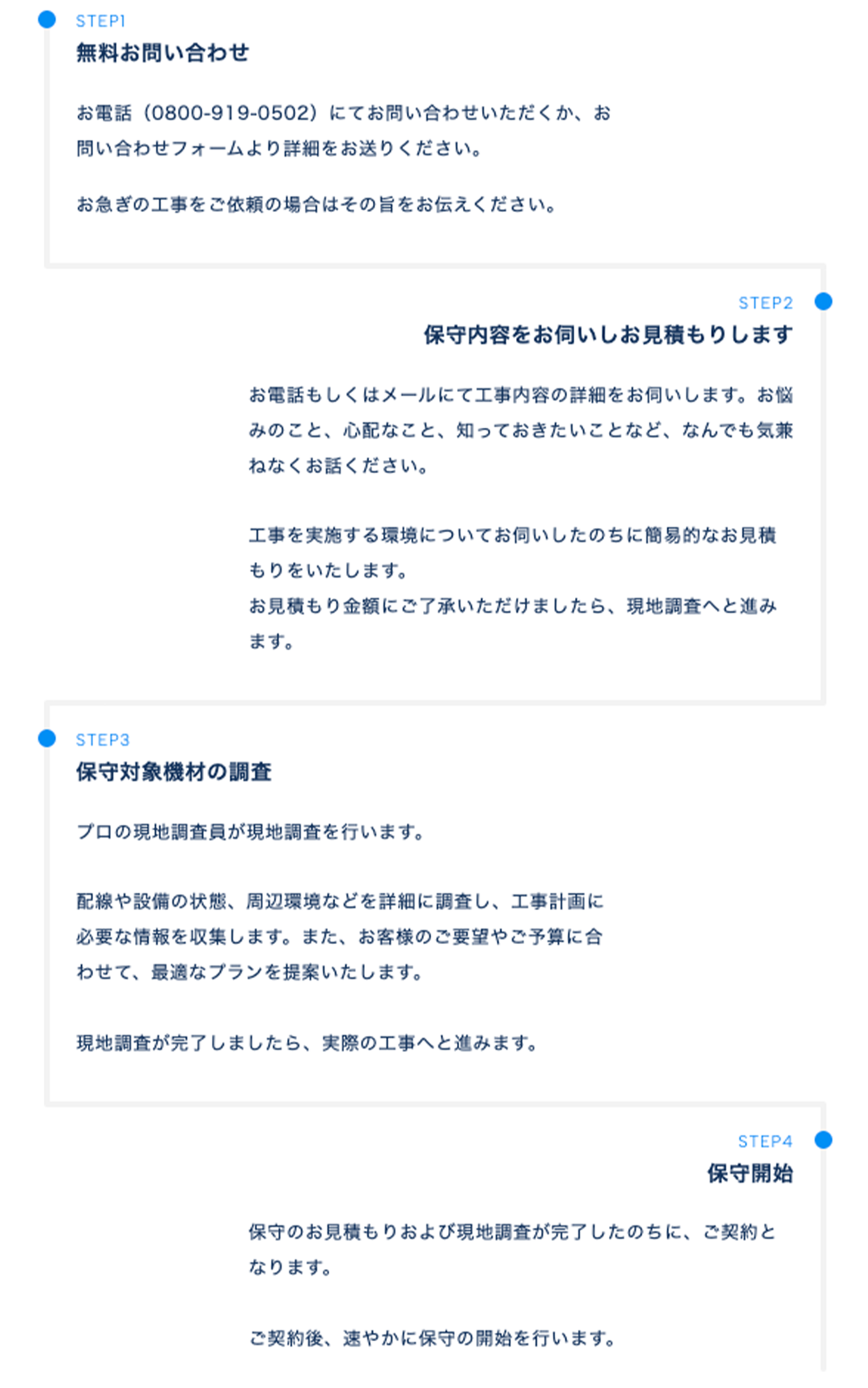 STEP1
無料お問い合わせ

お電話（0800-919-0502）にてお問い合わせいただくか、お問い合わせフォームより詳細をお送りください。

お急ぎの工事をご依頼の場合はその旨をお伝えください。

STEP2
保守内容をお伺いしお見積もりします

お電話もしくはメールにて工事内容の詳細をお伺いします。お悩みのこと、心配なこと、知っておきたいことなど、なんでも気兼ねなくお話ください。

工事を実施する環境についてお伺いしたのちに簡易的なお見積もりをいたします。
お見積もり金額にご了承いただけましたら、現地調査へと進みます。

STEP3
保守対象機材の調査

プロの現地調査員が現地調査を行います。

配線や設備の状態、周辺環境などを詳細に調査し、工事計画に必要な情報を収集します。また、お客様のご要望やご予算に合わせて、最適なプランを提案いたします。

現地調査が完了しましたら、実際の工事へと進みます。

STEP4
保守開始

保守のお見積もりおよび現地調査が完了したのちに、ご契約となります。

ご契約後、速やかに保守の開始を行います。